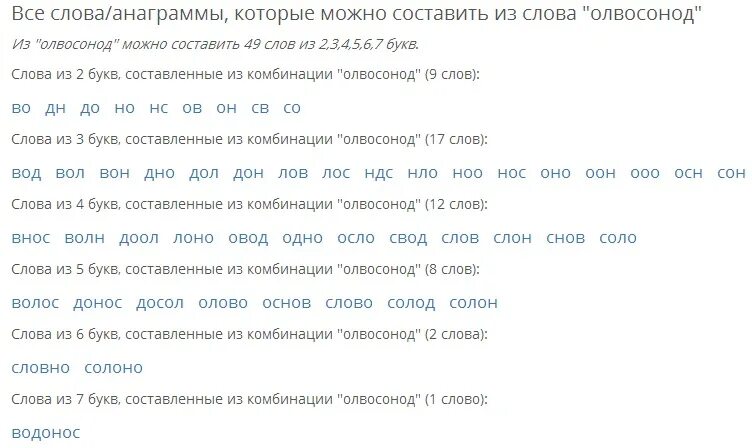 Все слова/анаграммы, которые можно составить из слова "олвосонод"

Из "олвосонод" можно составить 49 слов из 2,3,4,5,6,7 букв.

Слова из 2 букв, составленные из комбинации "олвосонод" (9 слов):

во дн до но нс ов он св со

Слова из 3 букв, составленные из комбинации "олвосонод" (17 слов):

вод вол вон дно дол дон лов лос ндс нло ноо нос оно оон ооо осн сон

Слова из 4 букв, составленные из комбинации "олвосонод" (12 слов):

внос волн доол лоно овод одно осло свод слов слон снов соло

Слова из 5 букв, составленные из комбинации "олвосонод" (8 слов):

волос донос досол олово основ слово солод солон

Слова из 6 букв, составленные из комбинации "олвосонод" (2 слова):

словно солоно

Слова из 7 букв, составленные из комбинации "олвосонод" (1 слово):

водонос